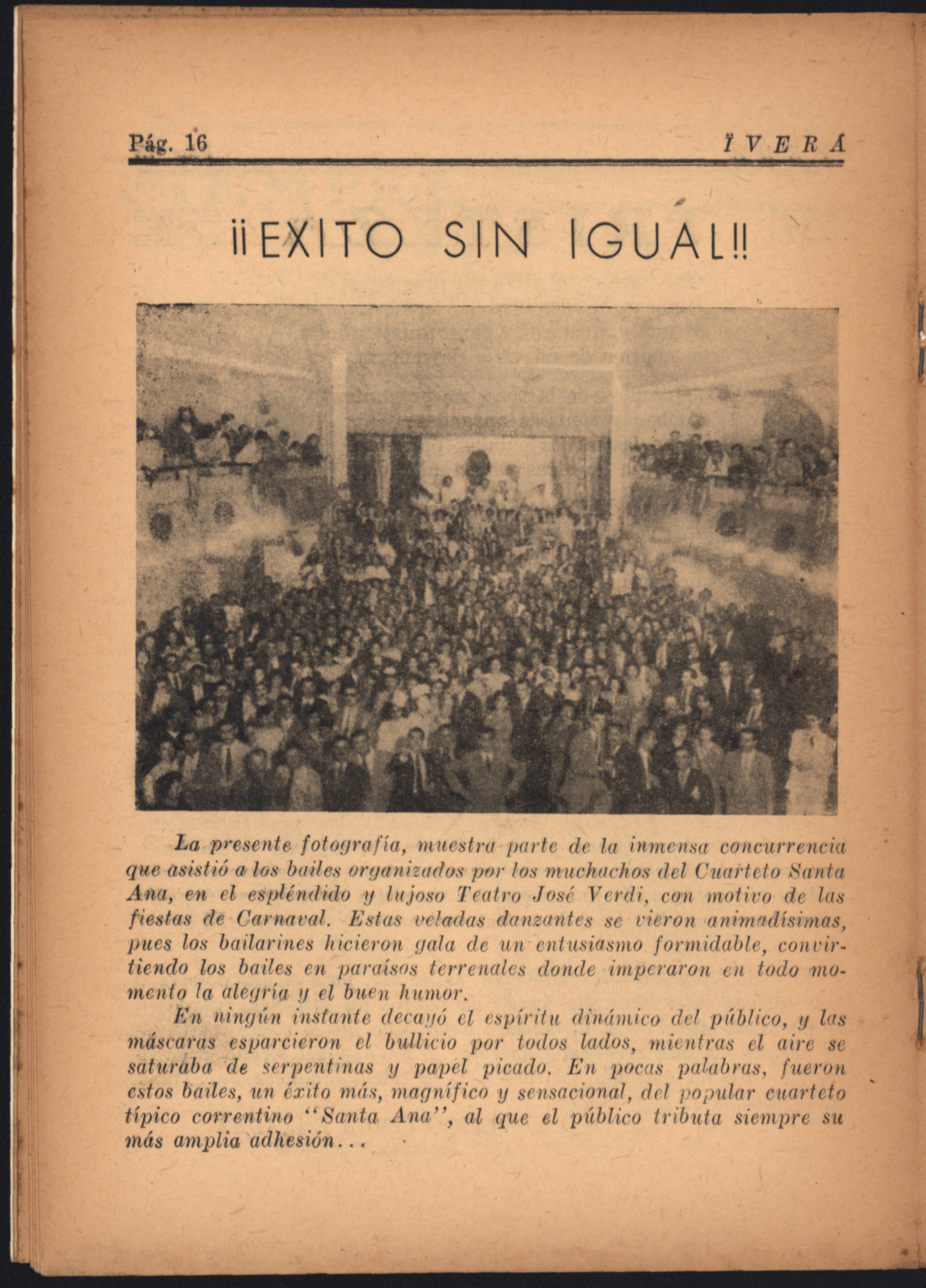 Pág. 16 ÏVERÁ

¡¡EXITO SIN IGUAL!!

La presente fotografía, muestra parte de la inmensa concurrencia que asistió a los bailes organizados por los muchachos del Cuarteto Santa Ana, en el espléndido y lujoso Teatro José Verdi, con motivo de las fiestas de Carnaval. Estas veladas danzantes se vieron animadísimas, pues los bailarines hicieron gala de un entusiasmo formidable, convirtiendo los bailes en paraísos terrenales donde imperaron en todo momento la alegría y el buen humor.

En ningún instante decayó el espíritu dinámico del público, y las máscaras esparcieron el bullicio por todos lados, mientras el aire se saturaba de serpentinas y papel picado. En pocas palabras, fueron estos bailes, un éxito más, magnífico y sensacional, del popular cuarteto típico correntino "Santa Ana", al que el público tributa siempre su más amplia adhesión...